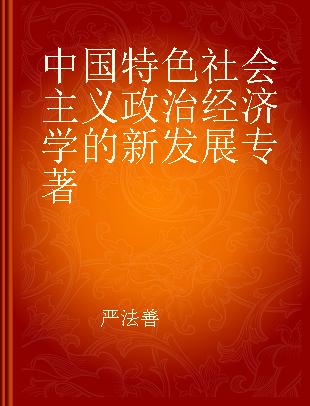 中国特色社会主义政治经济学的新发展专著

严法善